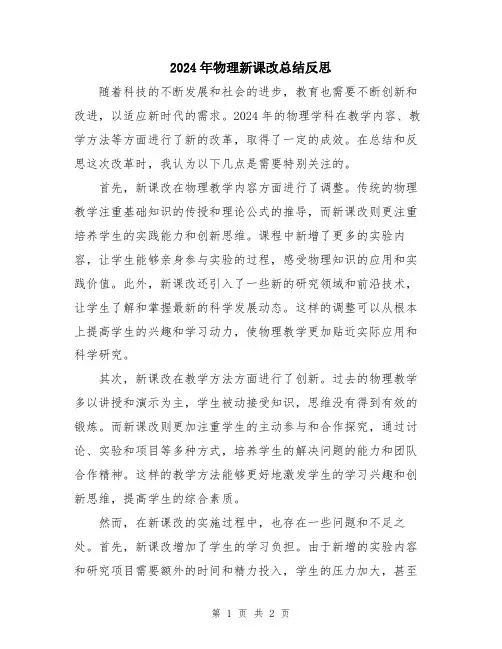 2024年物理新课改总结反思

随着科技的不断发展和社会的进步，教育也需要不断创新和改进，以适应新时代的需求。2024年的物理学科在教学内容、教学方法等方面进行了新的改革，取得了一定的成效。在总结和反思这次改革时，我认为以下几点是需要特别关注的。

首先，新课改在物理教学内容方面进行了调整。传统的物理教学注重基础知识的传授和理论公式的推导，而新课改则更注重培养学生的实践能力和创新思维。课程中新增了更多的实验内容，让学生能够亲身参与实验的过程，感受物理知识的应用和实践价值。此外，新课改还引入了一些新的研究领域和前沿技术，让学生了解和掌握最新的科学发展动态。这样的调整可以从根本上提高学生的兴趣和学习动力，使物理教学更加贴近实际应用和科学研究。

其次，新课改在教学方法方面进行了创新。过去的物理教学多以讲授和演示为主，学生被动接受知识，思维没有得到有效的锻炼。而新课改则更加注重学生的主动参与和合作探究，通过讨论、实验和项目等多种方式，培养学生的解决问题的能力和团队合作精神。这样的教学方法能够更好地激发学生的学习兴趣和创新思维，提高学生的综合素质。

然而，在新课改的实施过程中，也存在一些问题和不足之处。首先，新课改增加了学生的学习负担。由于新增的实验内容和研究项目需要额外的时间和精力投入，学生的压力加大，甚至

第 1 页 共 2 页